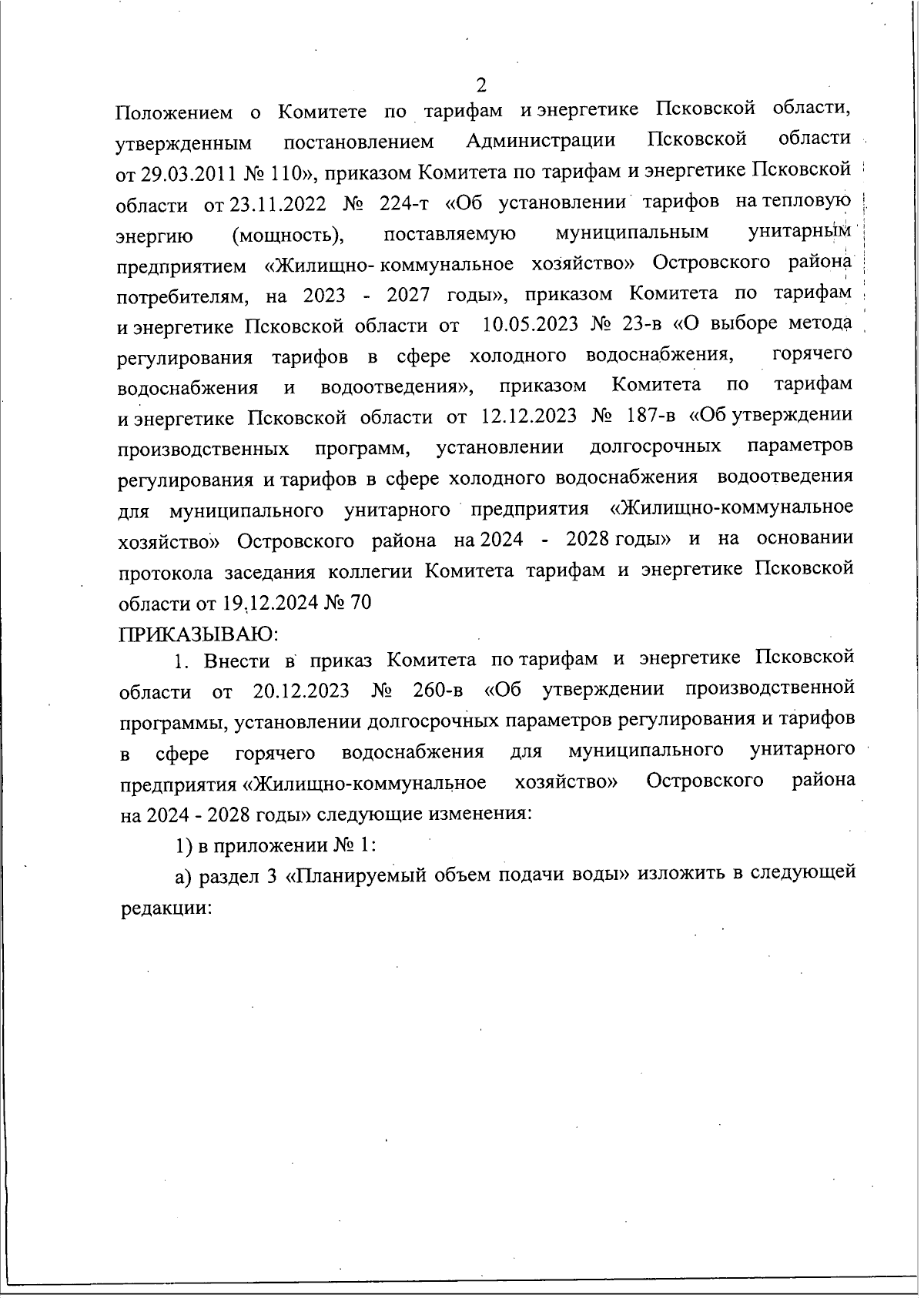 2

Положением о Комитете по тарифам и энергетике Псковской области, утвержденным постановлением Администрации Псковской области от 29.03.2011 № 110», приказом Комитета по тарифам и энергетике Псковской области от 23.11.2022 № 224-т «Об установлении тарифов на тепловую энергию (мощность), поставляемую муниципальным унитарным предприятием «Жилищно- коммунальное хозяйство» Островского района потребителям, на 2023 - 2027 годы», приказом Комитета по тарифам и энергетике Псковской области от 10.05.2023 № 23-в «О выборе метода регулирования тарифов в сфере холодного водоснабжения, горячего водоснабжения и водоотведения», приказом Комитета по тарифам и энергетике Псковской области от 12.12.2023 № 187-в «Об утверждении производственных программ, установлении долгосрочных параметров регулирования и тарифов в сфере холодного водоснабжения водоотведения для муниципального унитарного предприятия «Жилищно-коммунальное хозяйство» Островского района на 2024 - 2028 годы» и на основании протокола заседания коллегии Комитета тарифам и энергетике Псковской области от 19.12.2024 № 70

ПРИКАЗЫВАЮ:

1. Внести в приказ Комитета по тарифам и энергетике Псковской области от 20.12.2023 № 260-в «Об утверждении производственной программы, установлении долгосрочных параметров регулирования и тарифов в сфере горячего водоснабжения для муниципального унитарного предприятия «Жилищно-коммунальное хозяйство» Островского района на 2024 - 2028 годы» следующие изменения:

1) в приложении № 1:

а) раздел 3 «Планируемый объем подачи воды» изложить в следующей редакции: